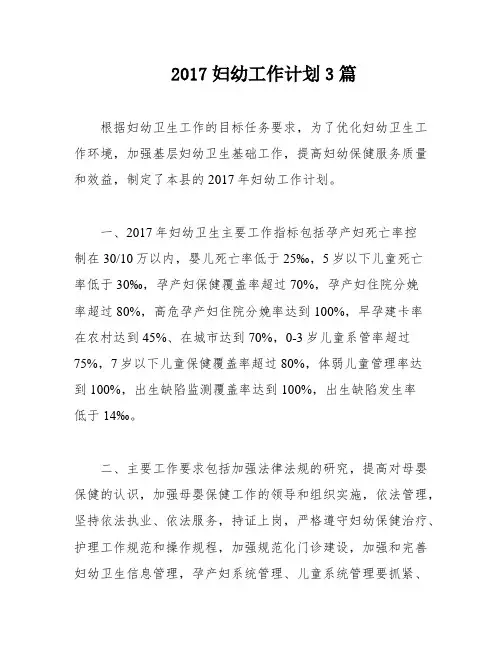 2017 妇幼工作计划 3 篇

根据妇幼卫生工作的目标任务要求，为了优化妇幼卫生工作环境，加强基层妇幼卫生基础工作，提高妇幼保健服务质量和效益，制定了本县的 2017 年妇幼工作计划。

一、2017 年妇幼卫生主要工作指标包括孕产妇死亡率控制在 30/10 万以内，婴儿死亡率低于 25‰，5 岁以下儿童死亡率低于 30‰，孕产妇保健覆盖率超过 70%，孕产妇住院分娩率超过 80%，高危孕产妇住院分娩率达到 100%，早孕建卡率在农村达到 45%、在城市达到 70%，0-3 岁儿童系管率超过 75%，7 岁以下儿童保健覆盖率超过 80%，体弱儿童管理率达到 100%，出生缺陷监测覆盖率达到 100%，出生缺陷发生率低于 14‰。

二、主要工作要求包括加强法律法规的研究，提高对母婴保健的认识，加强母婴保健工作的领导和组织实施，依法管理，坚持依法执业、依法服务，持证上岗，严格遵守妇幼保健治疗、护理工作规范和操作规程，加强规范化门诊建设，加强和完善妇幼卫生信息管理，孕产妇系统管理、儿童系统管理要抓紧、